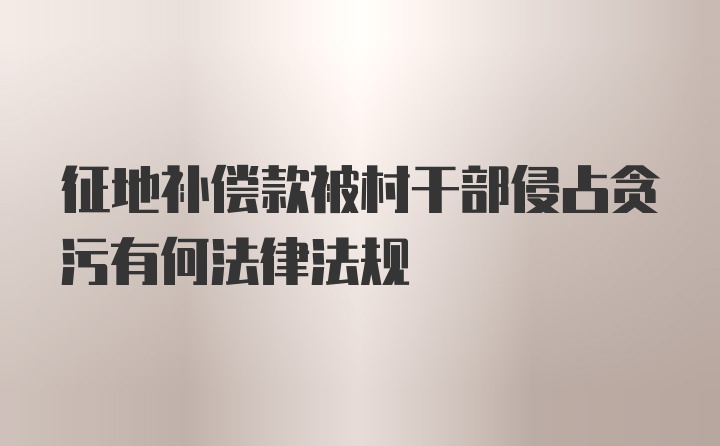 征地补偿款被村干部侵占贪污有何法律法规